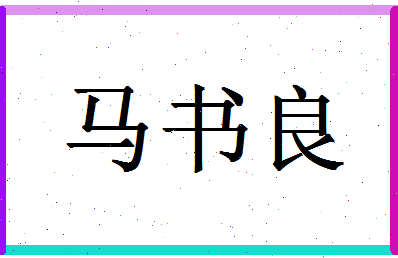 马书良